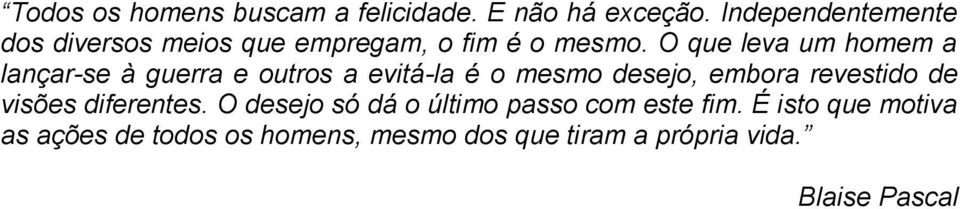 “Todos os homens buscam a felicidade. E não há exceção. Independentemente dos diversos meios que empregam, o fim é o mesmo. O que leva um homem a lançar-se à guerra e outros a evitá-la é o mesmo desejo, embora revestido de visões diferentes. O desejo só dá o último passo com este fim. É isto que motiva as ações de todos os homens, mesmo dos que tiram a própria vida.”

Blaise Pascal